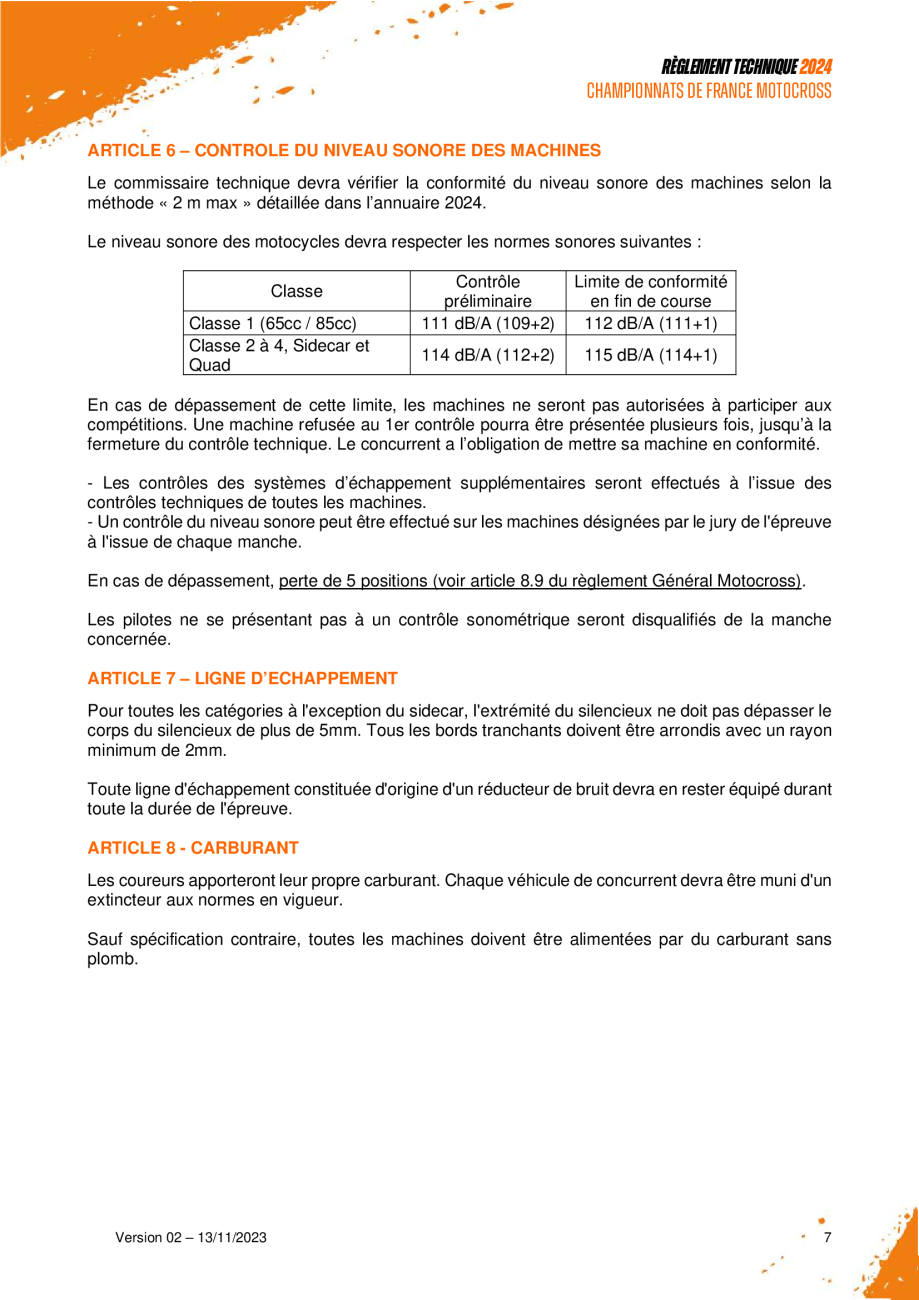 RÈGLEMENT TECHNIQUE 2024
CHAMPIONNATS DE FRANCE MOTOCROSS

ARTICLE 6 – CONTROLE DU NIVEAU SONORE DES MACHINES

Le commissaire technique devra vérifier la conformité du niveau sonore des machines selon la méthode « 2 m max » détaillée dans l'annuaire 2024.

Le niveau sonore des motocycles devra respecter les normes sonores suivantes :

| Classe | Contrôle préliminaire | Limite de conformité en fin de course |
|---|---|---|
| Classe 1 (65cc / 85cc) | 111 dB/A (109+2) | 112 dB/A (111+1) |
| Classe 2 à 4, Sidecar et Quad | 114 dB/A (112+2) | 115 dB/A (114+1) |

En cas de dépassement de cette limite, les machines ne seront pas autorisées à participer aux compétitions. Une machine refusée au 1er contrôle pourra être présentée plusieurs fois, jusqu'à la fermeture du contrôle technique. Le concurrent a l'obligation de mettre sa machine en conformité.

- Les contrôles des systèmes d'échappement supplémentaires seront effectués à l'issue des contrôles techniques de toutes les machines.
- Un contrôle du niveau sonore peut être effectué sur les machines désignées par le jury de l'épreuve à l'issue de chaque manche.

En cas de dépassement, perte de 5 positions (voir article 8.9 du règlement Général Motocross).

Les pilotes ne se présentant pas à un contrôle sonométrique seront disqualifiés de la manche concernée.

ARTICLE 7 – LIGNE D'ECHAPPEMENT

Pour toutes les catégories à l'exception du sidecar, l'extrémité du silencieux ne doit pas dépasser le corps du silencieux de plus de 5mm. Tous les bords tranchants doivent être arrondis avec un rayon minimum de 2mm.

Toute ligne d'échappement constituée d'origine d'un réducteur de bruit devra en rester équipé durant toute la durée de l'épreuve.

ARTICLE 8 - CARBURANT

Les coureurs apporteront leur propre carburant. Chaque véhicule de concurrent devra être muni d'un extincteur aux normes en vigueur.

Sauf spécification contraire, toutes les machines doivent être alimentées par du carburant sans plomb.

Version 02 – 13/11/2023

7